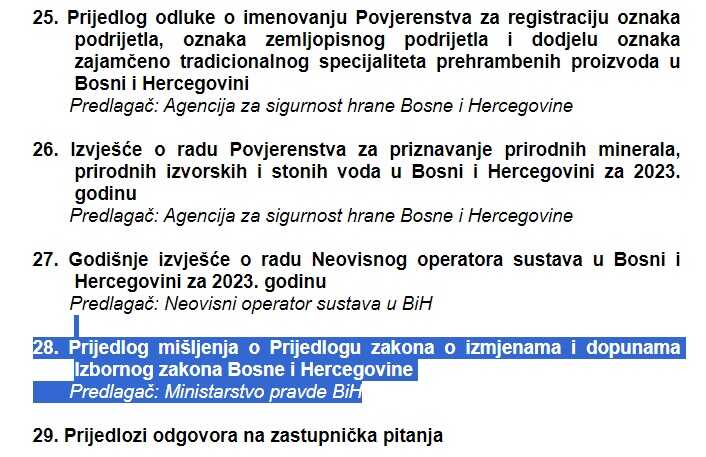 25. Prijedlog odluke o imenovanju Povjerenstva za registraciju oznaka podrijetla, oznaka zemljopisnog podrijetla i dodjelu oznaka zajamčeno tradicionalnog specijaliteta prehrambenih proizvoda u Bosni i Hercegovini
Predlagač: Agencija za sigurnost hrane Bosne i Hercegovine

26. Izvješće o radu Povjerenstva za priznavanje prirodnih minerala, prirodnih izvorskih i stonih voda u Bosni i Hercegovini za 2023. godinu
Predlagač: Agencija za sigurnost hrane Bosne i Hercegovine

27. Godišnje izvješće o radu Neovisnog operatora sustava u Bosni i Hercegovini za 2023. godinu
Predlagač: Neovisni operator sustava u BiH

28. Prijedlog mišljenja o Prijedlogu zakona o izmjenama i dopunama Izbornog zakona Bosne i Hercegovine
Predlagač: Ministarstvo pravde BiH

29. Prijedlozi odgovora na zastupnička pitanja